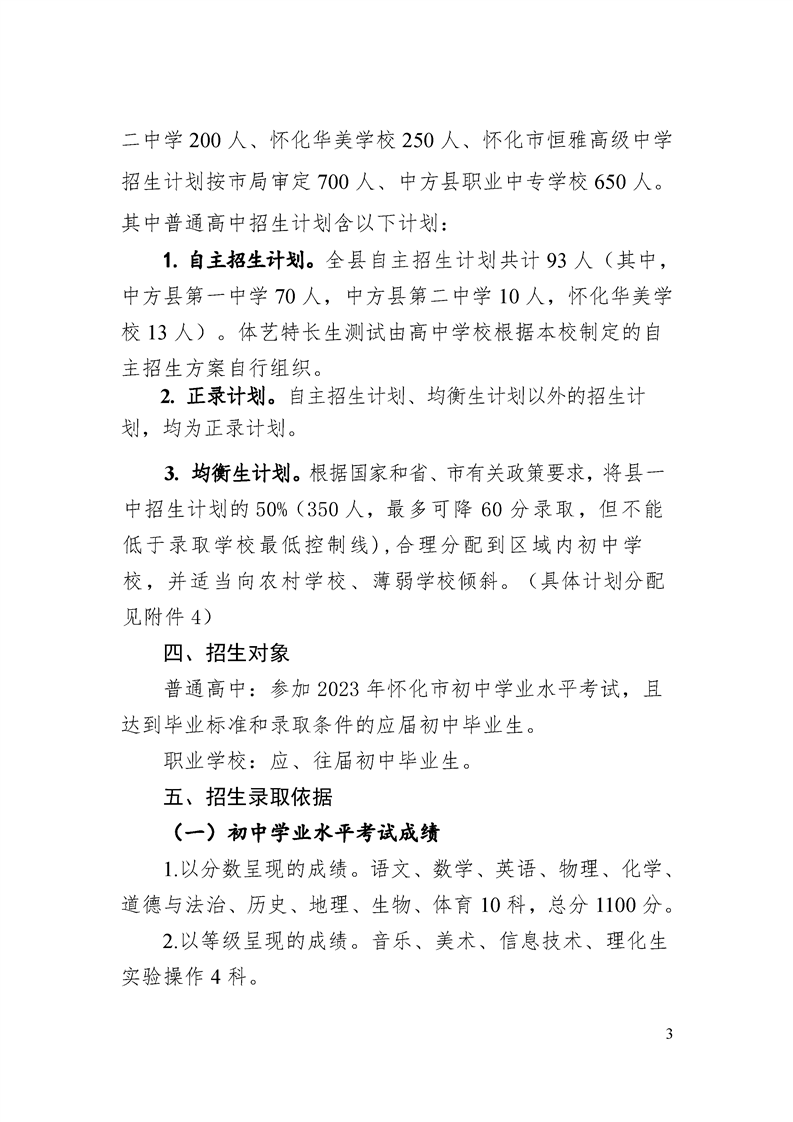 二中学 200 人、怀化华美学校 250 人、怀化市恒雅高级中学招生计划按市局审定 700 人、中方县职业中专学校 650 人。其中普通高中招生计划含以下计划：

1. 自主招生计划。全县自主招生计划共计 93 人（其中，中方县第一中学 70 人，中方县第二中学 10 人，怀化华美学校 13 人）。体艺特长生测试由高中学校根据本校制定的自主招生方案自行组织。

2. 正录计划。自主招生计划、均衡生计划以外的招生计划，均为正录计划。

3. 均衡生计划。根据国家和省、市有关政策要求，将县一中招生计划的 50%（350 人，最多可降 60 分录取，但不能低于录取学校最低控制线），合理分配到区域内初中学校，并适当向农村学校、薄弱学校倾斜。（具体计划分配见附件 4）

四、招生对象

普通高中：参加 2023 年怀化市初中学业水平考试，且达到毕业标准和录取条件的应届初中毕业生。

职业学校：应、往届初中毕业生。

五、招生录取依据

（一）初中学业水平考试成绩

1.以分数呈现的成绩。语文、数学、英语、物理、化学、道德与法治、历史、地理、生物、体育 10 科，总分 1100 分。

2.以等级呈现的成绩。音乐、美术、信息技术、理化生实验操作 4 科。

3